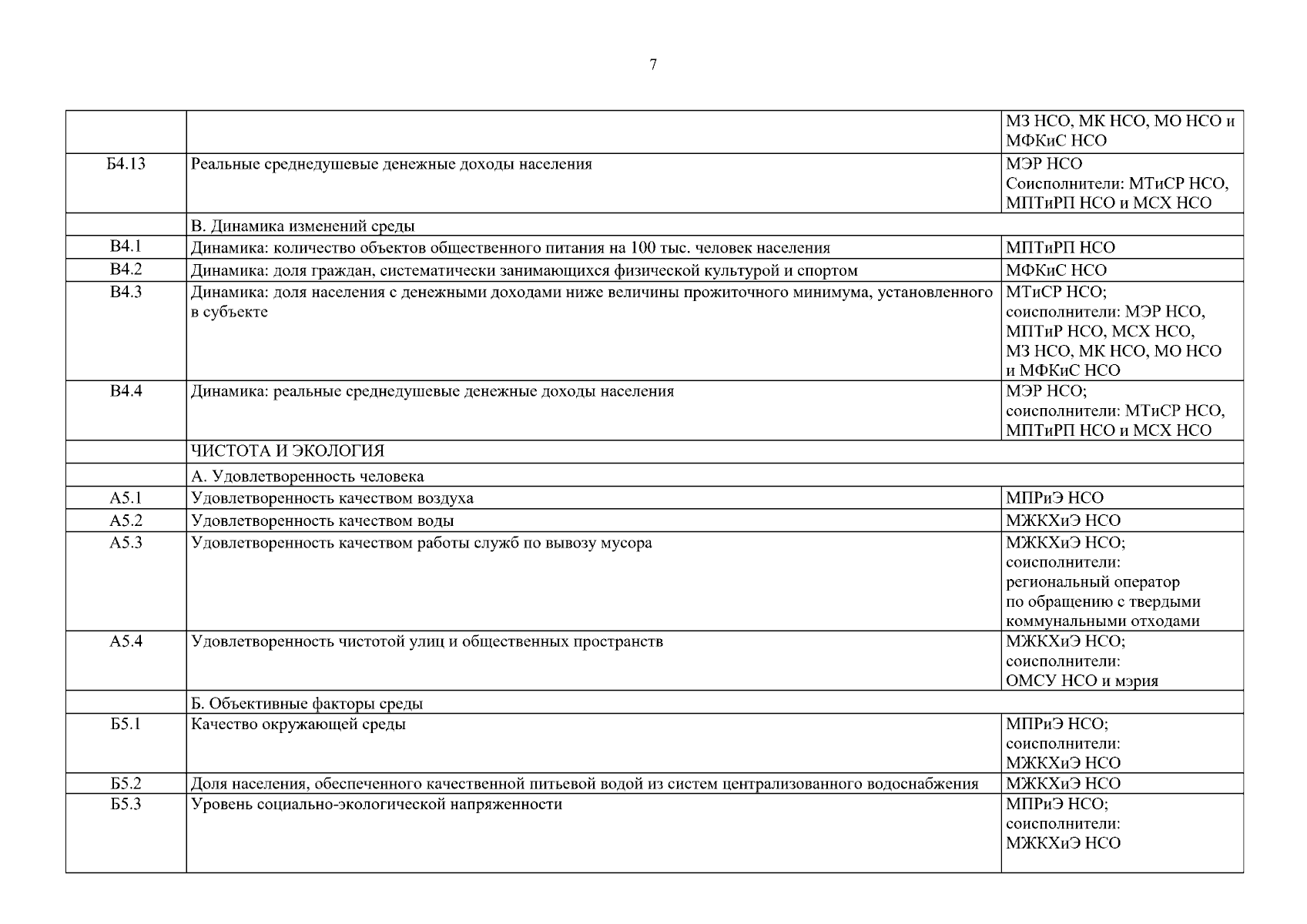 7

| | | |
|---|---|---|
| | | МЗ НСО, МК НСО, МО НСО и МФКиС НСО |
| Б4.13 | Реальные среднедушевые денежные доходы населения | МЭР НСО Соисполнители: МТиСР НСО, МПТиРП НСО и МСХ НСО |
| | В. Динамика изменений среды | |
| В4.1 | Динамика: количество объектов общественного питания на 100 тыс. человек населения | МПТиРП НСО |
| В4.2 | Динамика: доля граждан, систематически занимающихся физической культурой и спортом | МФКиС НСО |
| В4.3 | Динамика: доля населения с денежными доходами ниже величины прожиточного минимума, установленного в субъекте | МТиСР НСО; соисполнители: МЭР НСО, МПТиР НСО, МСХ НСО, МЗ НСО, МК НСО, МО НСО и МФКиС НСО |
| В4.4 | Динамика: реальные среднедушевые денежные доходы населения | МЭР НСО; соисполнители: МТиСР НСО, МПТиРП НСО и МСХ НСО |
| | ЧИСТОТА И ЭКОЛОГИЯ | |
| | А. Удовлетворенность человека | |
| А5.1 | Удовлетворенность качеством воздуха | МПРиЭ НСО |
| А5.2 | Удовлетворенность качеством воды | МЖКХиЭ НСО |
| А5.3 | Удовлетворенность качеством работы служб по вывозу мусора | МЖКХиЭ НСО; соисполнители: региональный оператор по обращению с твердыми коммунальными отходами |
| А5.4 | Удовлетворенность чистотой улиц и общественных пространств | МЖКХиЭ НСО; соисполнители: ОМСУ НСО и мэрия |
| | Б. Объективные факторы среды | |
| Б5.1 | Качество окружающей среды | МПРиЭ НСО; соисполнители: МЖКХиЭ НСО |
| Б5.2 | Доля населения, обеспеченного качественной питьевой водой из систем централизованного водоснабжения | МЖКХиЭ НСО |
| Б5.3 | Уровень социально-экологической напряженности | МПРиЭ НСО; соисполнители: МЖКХиЭ НСО |